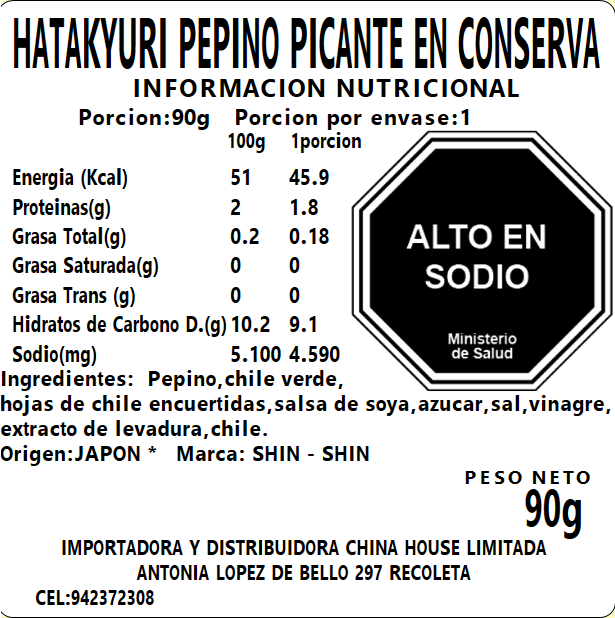 HATAKYURI PEPINO PICANTE EN CONSERVA

INFORMACION NUTRICIONAL

Porcion:90g Porcion por envase:1

| | 100g | 1porcion |
|---|---|---|
| Energia (Kcal) | 51 | 45.9 |
| Proteinas(g) | 2 | 1.8 |
| Grasa Total(g) | 0.2 | 0.18 |
| Grasa Saturada(g) | 0 | 0 |
| Grasa Trans (g) | 0 | 0 |
| Hidratos de Carbono D.(g) | 10.2 | 9.1 |
| Sodio(mg) | 5.100 | 4.590 |

ALTO EN SODIO

Ministerio de Salud

Ingredientes: Pepino,chile verde, hojas de chile encuertidas,salsa de soya,azucar,sal,vinagre, extracto de levadura,chile.

Origen:JAPON * Marca: SHIN - SHIN

PESO NETO
90g

IMPORTADORA Y DISTRIBUIDORA CHINA HOUSE LIMITADA
ANTONIA LOPEZ DE BELLO 297 RECOLETA

CEL:942372308